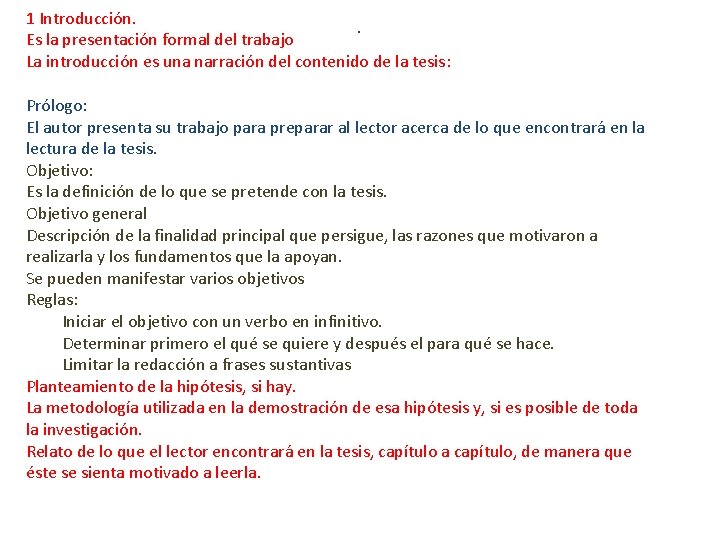 1 Introducción.
Es la presentación formal del trabajo
La introducción es una narración del contenido de la tesis:

Prólogo:
El autor presenta su trabajo para preparar al lector acerca de lo que encontrará en la lectura de la tesis.
Objetivo:
Es la definición de lo que se pretende con la tesis.
Objetivo general
Descripción de la finalidad principal que persigue, las razones que motivaron a realizarla y los fundamentos que la apoyan.
Se pueden manifestar varios objetivos
Reglas:
Iniciar el objetivo con un verbo en infinitivo.
Determinar primero el qué se quiere y después el para qué se hace.
Limitar la redacción a frases sustantivas
Planteamiento de la hipótesis, si hay.
La metodología utilizada en la demostración de esa hipótesis y, si es posible de toda la investigación.
Relato de lo que el lector encontrará en la tesis, capítulo a capítulo, de manera que éste se sienta motivado a leerla.